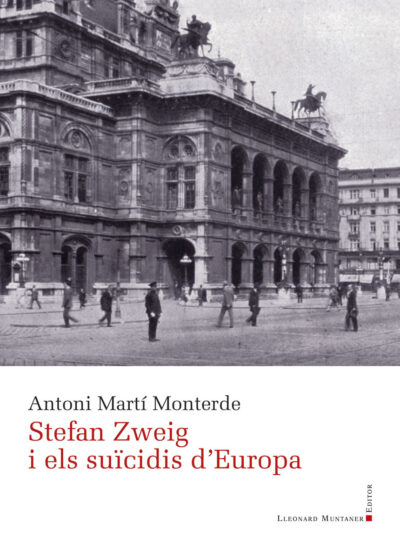 Antoni Martí Monterde

Stefan Zweig
i els suïcidis d'Europa

Lleonard Muntaner Editor